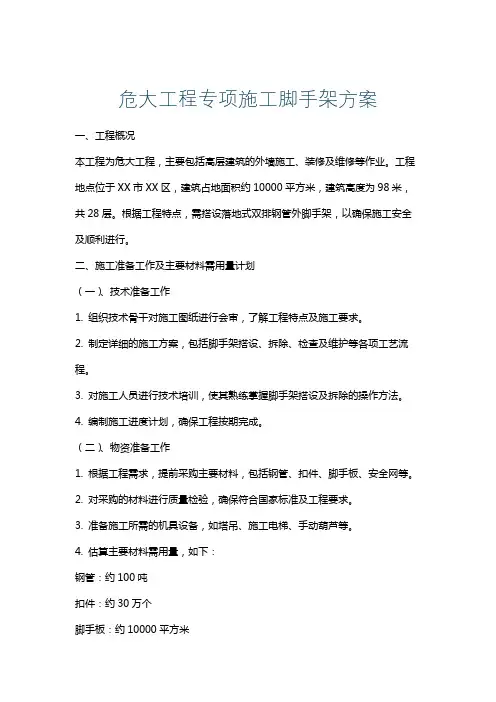 危大工程专项施工脚手架方案

一、工程概况

本工程为危大工程，主要包括高层建筑的外墙施工、装修及维修等作业。工程地点位于XX市XX区，建筑占地面积约10000平方米，建筑高度为98米，共28层。根据工程特点，需搭设落地式双排钢管外脚手架，以确保施工安全及顺利进行。

二、施工准备工作及主要材料需用量计划

（一）、技术准备工作

1. 组织技术骨干对施工图纸进行会审，了解工程特点及施工要求。

2. 制定详细的施工方案，包括脚手架搭设、拆除、检查及维护等各项工艺流程。

3. 对施工人员进行技术培训，使其熟练掌握脚手架搭设及拆除的操作方法。

4. 编制施工进度计划，确保工程按期完成。

（二）、物资准备工作

1. 根据工程需求，提前采购主要材料，包括钢管、扣件、脚手板、安全网等。

2. 对采购的材料进行质量检验，确保符合国家标准及工程要求。

3. 准备施工所需的机具设备，如塔吊、施工电梯、手动葫芦等。

4. 估算主要材料需用量，如下：

钢管：约100吨

扣件：约30万个

脚手板：约10000平方米